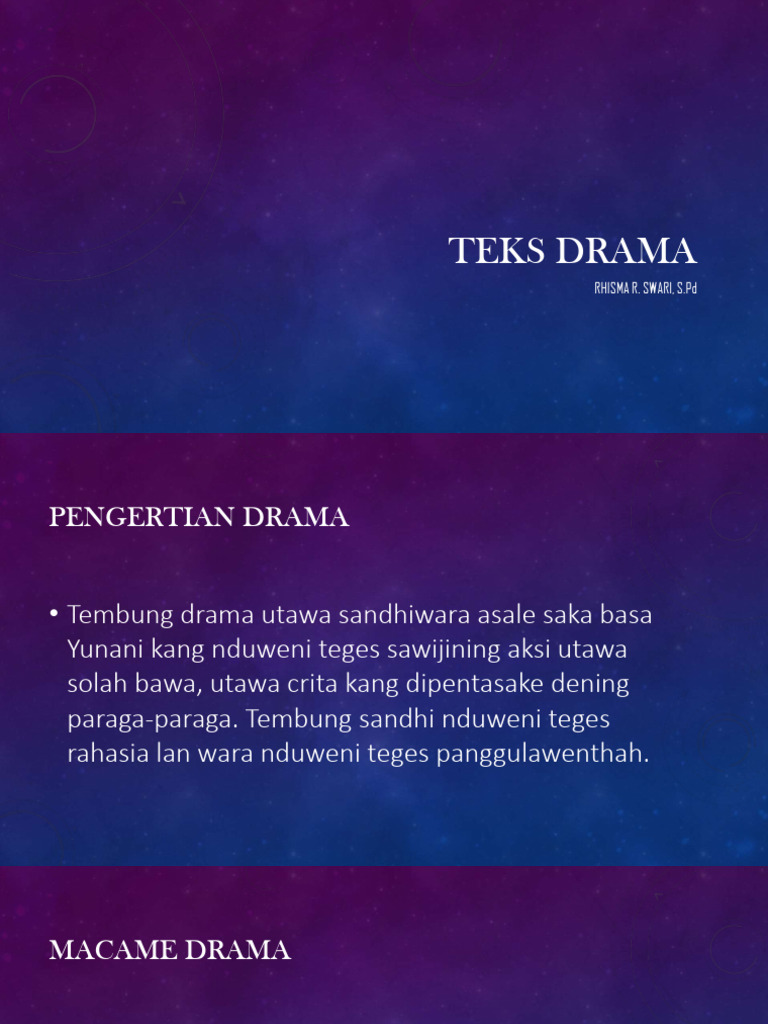 TEKS DRAMA

RHISMA R. SWARI, S.Pd

PENGERTIAN DRAMA

• Tembung drama utawa sandhiwara asale saka basa Yunani kang nduweni teges sawijining aksi utawa solah bawa, utawa crita kang dipentasake dening paraga-paraga. Tembung sandhi nduweni teges rahasia lan wara nduweni teges panggulawenthah.

MACAME DRAMA